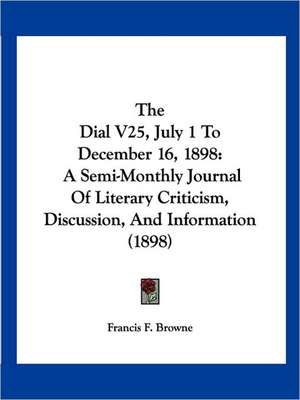 The
Dial V25, July 1 To
December 16, 1898:
A Semi-Monthly Journal
Of Literary Criticism,
Discussion, And Information
(1898)

Francis F. Browne